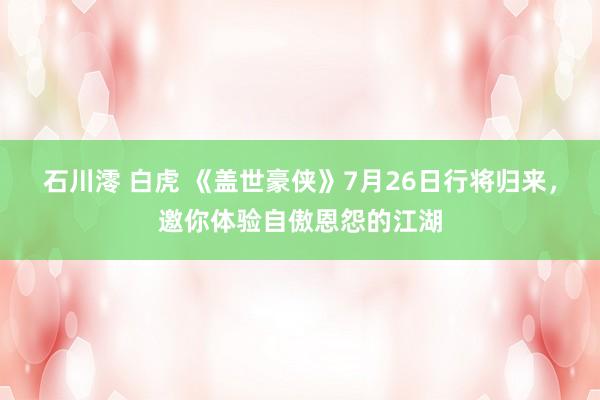 石川澪 白虎 《盖世豪侠》7月26日行将归来，邀你体验自傲恩怨的江湖